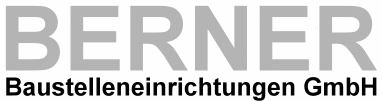 BERNER
Baustelleneinrichtungen GmbH